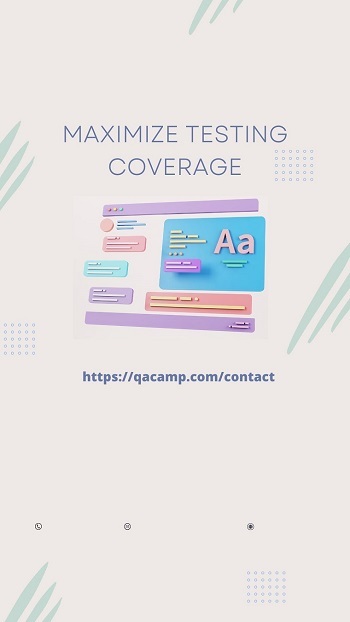 MAXIMIZE TESTING COVERAGE

Aa

https://qacamp.com/contact